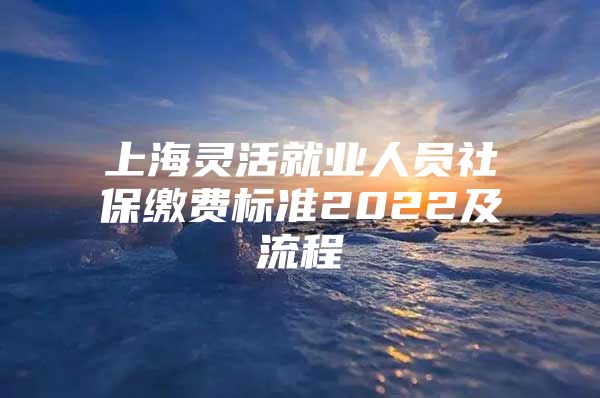 上海灵活就业人员社保缴费标准2022及流程